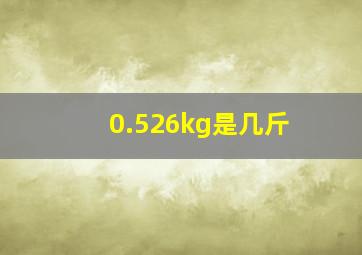 0.526kg是几斤